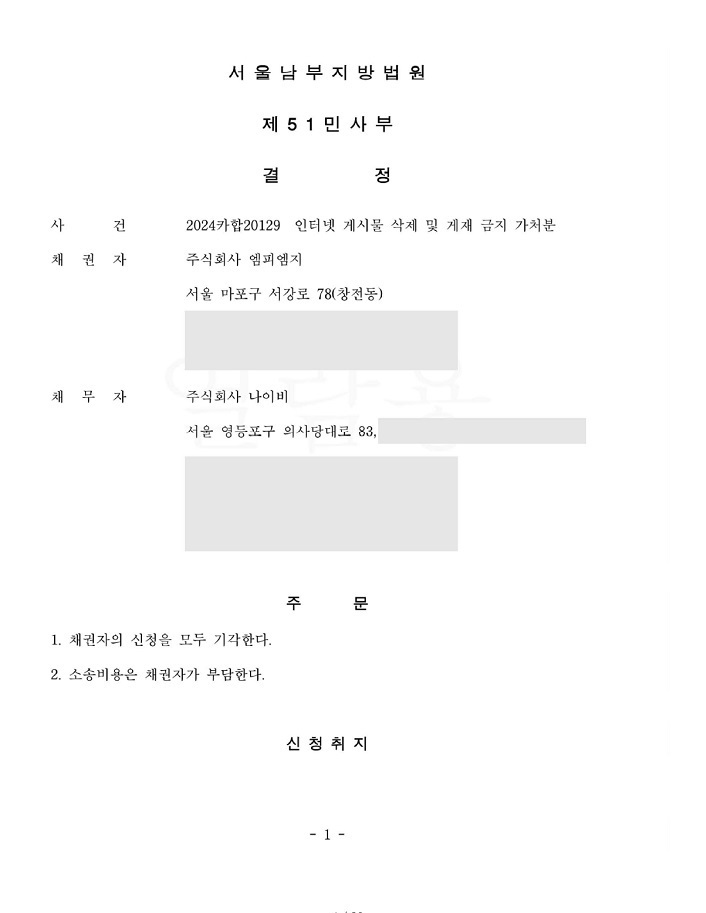 서 울 남 부 지 방 법 원

제 5 1 민 사 부

결 정

사 건 2024카합20129 인터넷 게시물 삭제 및 게재 금지 가처분

채 권 자 주식회사 엠피엠지

서울 마포구 서강로 78(창전동)

채 무 자 주식회사 나이비

서울 영등포구 의사당대로 83,

주 문

1. 채권자의 신청을 모두 기각한다.

2. 소송비용은 채권자가 부담한다.

신 청 취 지

- 1 -